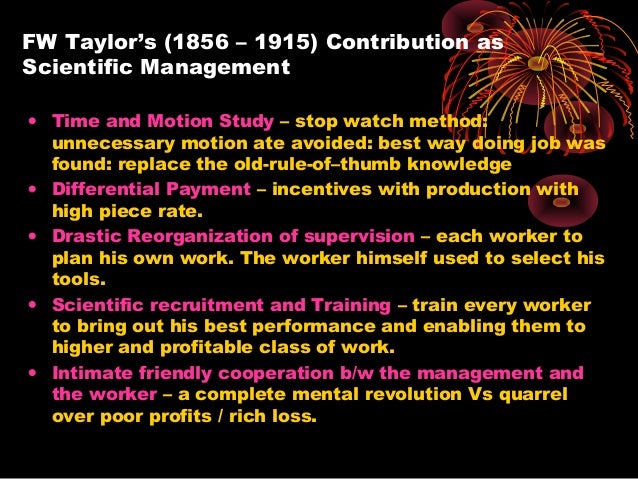 FW Taylor's (1856 – 1915) Contribution as Scientific Management

• Time and Motion Study – stop watch method: unnecessary motion ate avoided: best way doing job was found: replace the old-rule-of–thumb knowledge
• Differential Payment – incentives with production with high piece rate.
• Drastic Reorganization of supervision – each worker to plan his own work. The worker himself used to select his tools.
• Scientific recruitment and Training – train every worker to bring out his best performance and enabling them to higher and profitable class of work.
• Intimate friendly cooperation b/w the management and the worker – a complete mental revolution Vs quarrel over poor profits / rich loss.